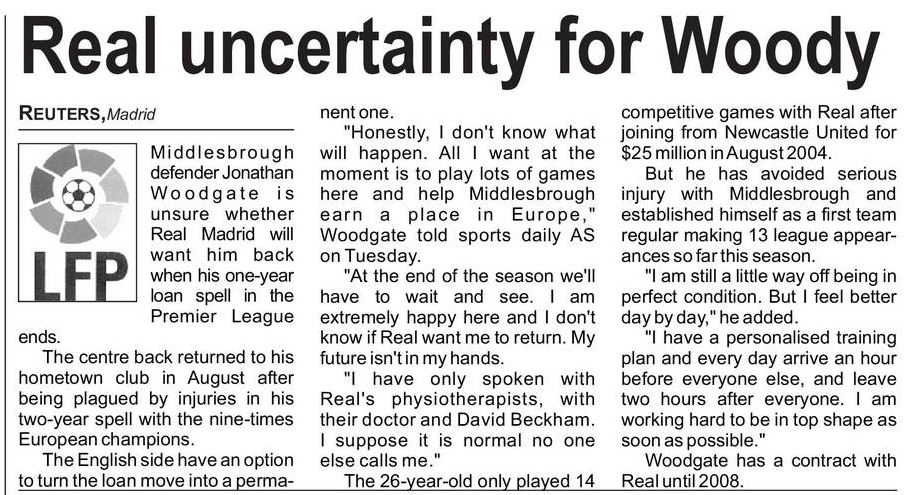 Real uncertainty for Woody

REUTERS, Madrid

LFP

Middlesbrough defender Jonathan Woodgate is unsure whether Real Madrid will want him back when his one-year loan spell in the Premier League ends.

The centre back returned to his hometown club in August after being plagued by injuries in his two-year spell with the nine-times European champions.

The English side have an option to turn the loan move into a permanent one.

"Honestly, I don't know what will happen. All I want at the moment is to play lots of games here and help Middlesbrough earn a place in Europe," Woodgate told sports daily AS on Tuesday.

"At the end of the season we'll have to wait and see. I am extremely happy here and I don't know if Real want me to return. My future isn't in my hands.

"I have only spoken with Real's physiotherapists, with their doctor and David Beckham. I suppose it is normal no one else calls me."

The 26-year-old only played 14 competitive games with Real after joining from Newcastle United for $25 million in August 2004.

But he has avoided serious injury with Middlesbrough and established himself as a first team regular making 13 league appearances so far this season.

"I am still a little way off being in perfect condition. But I feel better day by day," he added.

"I have a personalised training plan and every day arrive an hour before everyone else, and leave two hours after everyone. I am working hard to be in top shape as soon as possible."

Woodgate has a contract with Real until 2008.